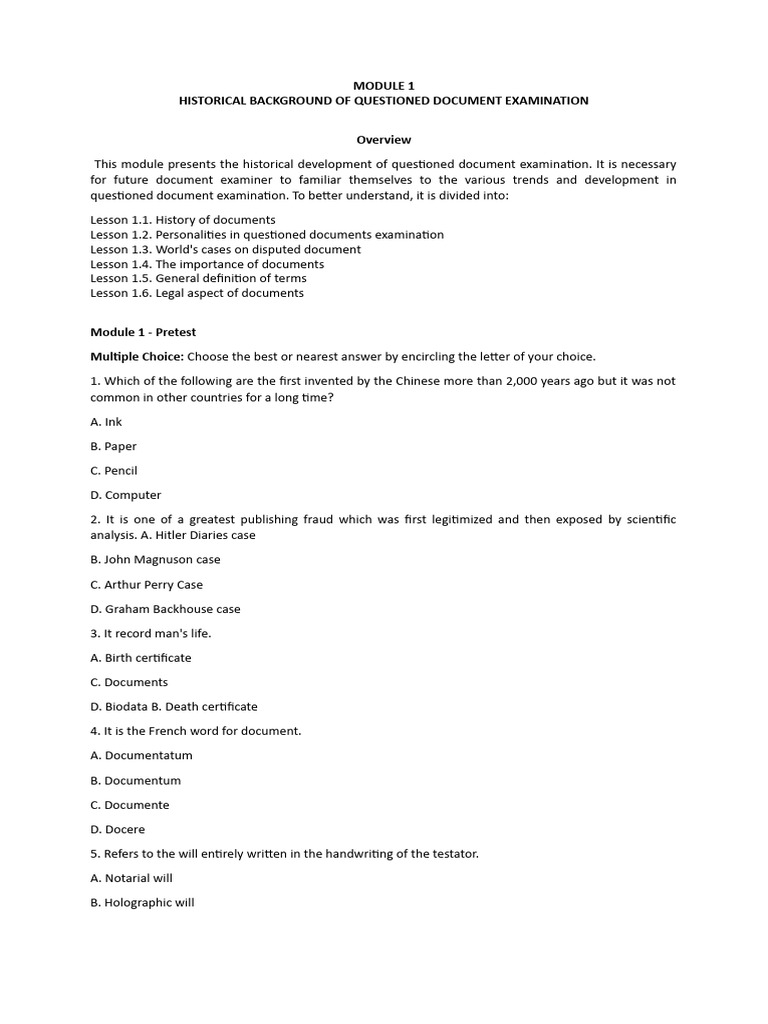 MODULE 1
HISTORICAL BACKGROUND OF QUESTIONED DOCUMENT EXAMINATION

Overview

This module presents the historical development of questioned document examination. It is necessary for future document examiner to familiar themselves to the various trends and development in questioned document examination. To better understand, it is divided into:

Lesson 1.1. History of documents
Lesson 1.2. Personalities in questioned documents examination
Lesson 1.3. World's cases on disputed document
Lesson 1.4. The importance of documents
Lesson 1.5. General definition of terms
Lesson 1.6. Legal aspect of documents

Module 1 - Pretest

Multiple Choice: Choose the best or nearest answer by encircling the letter of your choice.

1. Which of the following are the first invented by the Chinese more than 2,000 years ago but it was not common in other countries for a long time?

A. Ink

B. Paper

C. Pencil

D. Computer

2. It is one of a greatest publishing fraud which was first legitimized and then exposed by scientific analysis. A. Hitler Diaries case

B. John Magnuson case

C. Arthur Perry Case

D. Graham Backhouse case

3. It record man's life.

A. Birth certificate

C. Documents

D. Biodata B. Death certificate

4. It is the French word for document.

A. Documentatum

B. Documentum

C. Documente

D. Docere

5. Refers to the will entirely written in the handwriting of the testator.

A. Notarial will

B. Holographic will